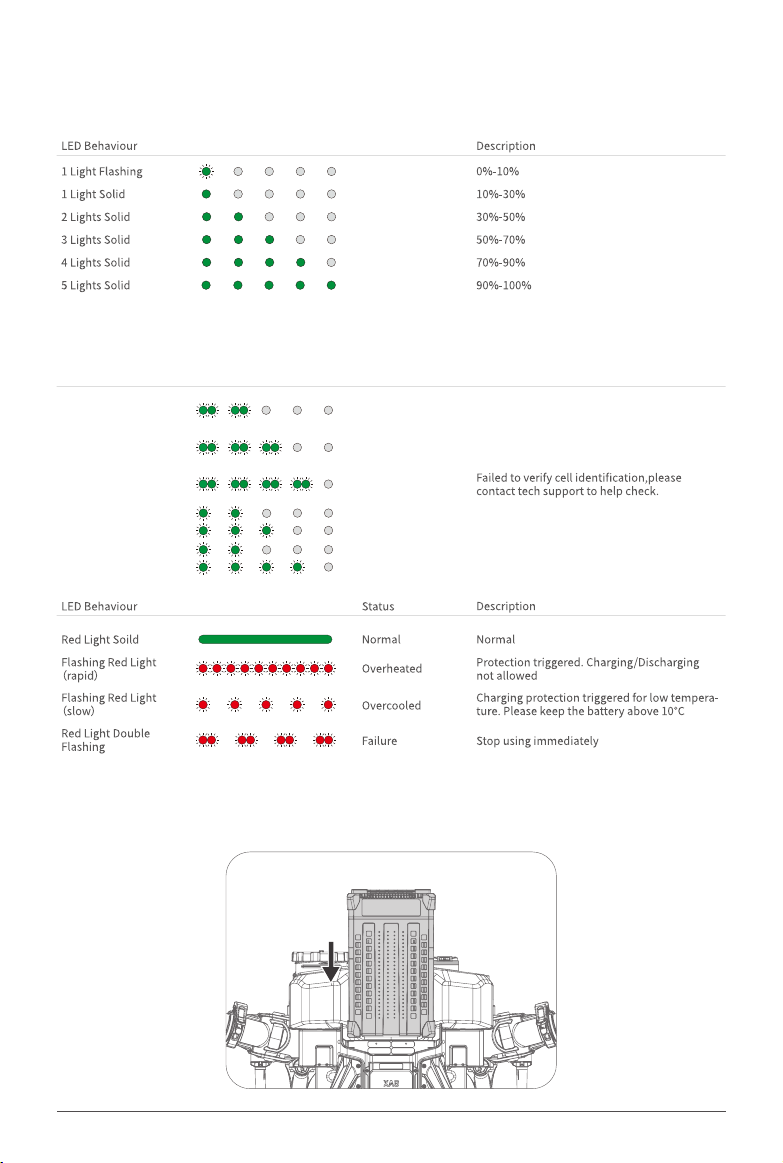 | LED Behaviour | Description |
|---|---|
| 1 Light Flashing | 0%-10% |
| 1 Light Solid | 10%-30% |
| 2 Lights Solid | 30%-50% |
| 3 Lights Solid | 50%-70% |
| 4 Lights Solid | 70%-90% |
| 5 Lights Solid | 90%-100% |

Failed to verify cell identification,please contact tech support to help check.

| LED Behaviour | Status | Description |
|---|---|---|
| Red Light Soild | Normal | Normal |
| Flashing Red Light (rapid) | Overheated | Protection triggered. Charging/Discharging not allowed |
| Flashing Red Light (slow) | Overcooled | Charging protection triggered for low temperature. Please keep the battery above 10°C |
| Red Light Double Flashing | Failure | Stop using immediately |

XAG